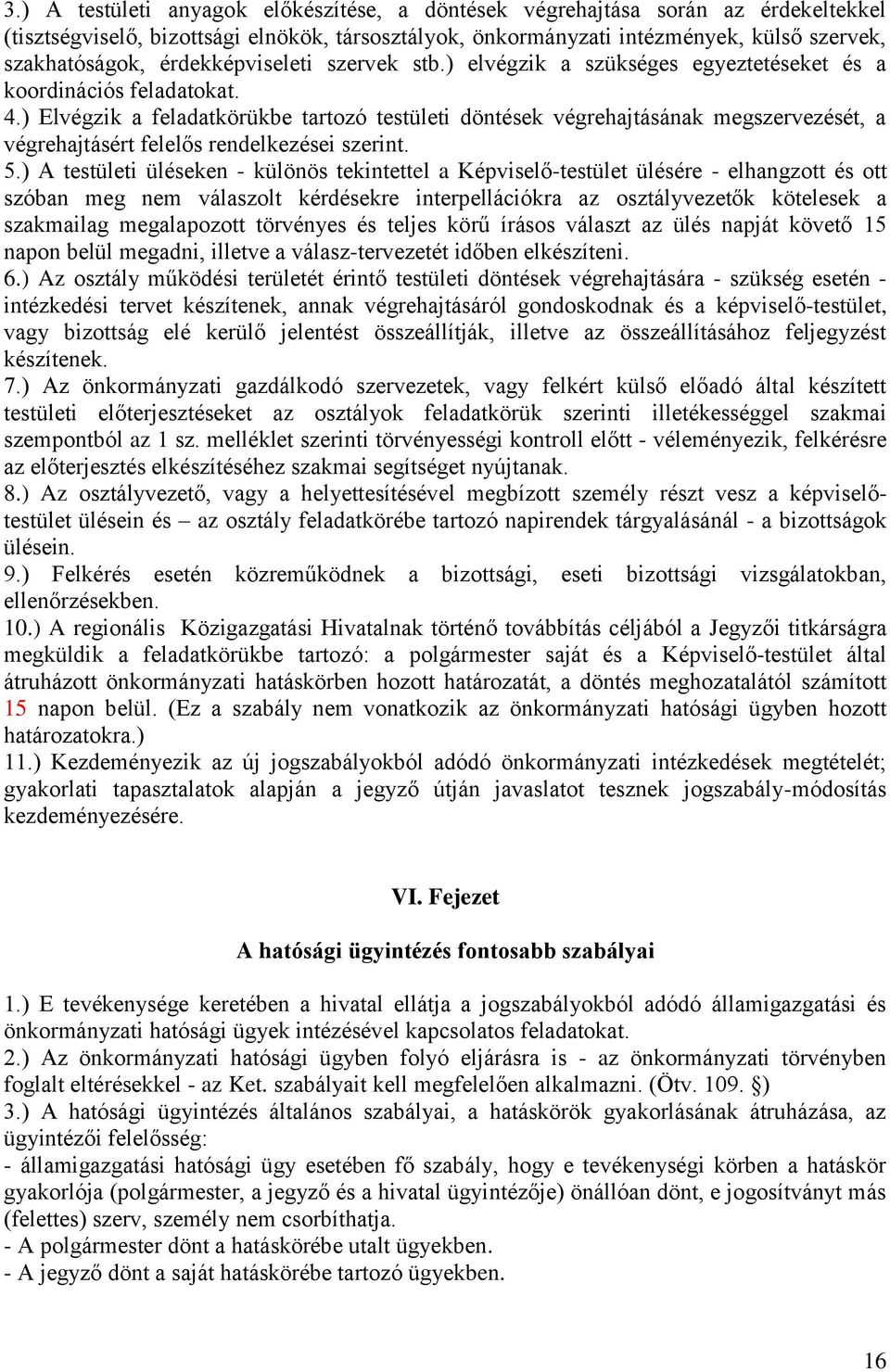 3.) A testületi anyagok előkészítése, a döntések végrehajtása során az érdekeltekkel (tisztségviselő, bizottsági elnökök, társosztályok, önkormányzati intézmények, külső szervek, szakhatóságok, érdekképviseleti szervek stb.) elvégzik a szükséges egyeztetéseket és a koordinációs feladatokat.
4.) Elvégzik a feladatkörükbe tartozó testületi döntések végrehajtásának megszervezését, a végrehajtásért felelős rendelkezései szerint.
5.) A testületi üléseken - különös tekintettel a Képviselő-testület ülésére - elhangzott és ott szóban meg nem válaszolt kérdésekre interpellációkra az osztályvezetők kötelesek a szakmailag megalapozott törvényes és teljes körű írásos választ az ülés napját követő 15 napon belül megadni, illetve a válasz-tervezetét időben elkészíteni.
6.) Az osztály működési területét érintő testületi döntések végrehajtására - szükség esetén - intézkedési tervet készítenek, annak végrehajtásáról gondoskodnak és a képviselő-testület, vagy bizottság elé kerülő jelentést összeállítják, illetve az összeállításához feljegyzést készítenek.
7.) Az önkormányzati gazdálkodó szervezetek, vagy felkért külső előadó által készített testületi előterjesztéseket az osztályok feladatkörük szerinti illetékességgel szakmai szempontból az 1 sz. melléklet szerinti törvényességi kontroll előtt - véleményezik, felkérésre az előterjesztés elkészítéséhez szakmai segítséget nyújtanak.
8.) Az osztályvezető, vagy a helyettesítésével megbízott személy részt vesz a képviselő-testület ülésein és – az osztály feladatkörébe tartozó napirendek tárgyalásánál - a bizottságok ülésein.
9.) Felkérés esetén közreműködnek a bizottsági, eseti bizottsági vizsgálatokban, ellenőrzésekben.
10.) A regionális Közigazgatási Hivatalnak történő továbbítás céljából a Jegyzői titkárságra megküldik a feladatkörükbe tartozó: a polgármester saját és a Képviselő-testület által átruházott önkormányzati hatáskörben hozott határozatát, a döntés meghozatalától számított 15 napon belül. (Ez a szabály nem vonatkozik az önkormányzati hatósági ügyben hozott határozatokra.)
11.) Kezdeményezik az új jogszabályokból adódó önkormányzati intézkedések megtételét; gyakorlati tapasztalatok alapján a jegyző útján javaslatot tesznek jogszabály-módosítás kezdeményezésére.

VI. Fejezet

A hatósági ügyintézés fontosabb szabályai

1.) E tevékenysége keretében a hivatal ellátja a jogszabályokból adódó államigazgatási és önkormányzati hatósági ügyek intézésével kapcsolatos feladatokat.
2.) Az önkormányzati hatósági ügyben folyó eljárásra is - az önkormányzati törvényben foglalt eltérésekkel - az Ket. szabályait kell megfelelően alkalmazni. (Ötv. 109. §)
3.) A hatósági ügyintézés általános szabályai, a hatáskörök gyakorlásának átruházása, az ügyintézői felelősség:
- államigazgatási hatósági ügy esetében fő szabály, hogy e tevékenységi körben a hatáskör gyakorlója (polgármester, a jegyző és a hivatal ügyintézője) önállóan dönt, e jogosítványt más (felettes) szerv, személy nem csorbíthatja.
- A polgármester dönt a hatáskörébe utalt ügyekben.
- A jegyző dönt a saját hatáskörébe tartozó ügyekben.

16